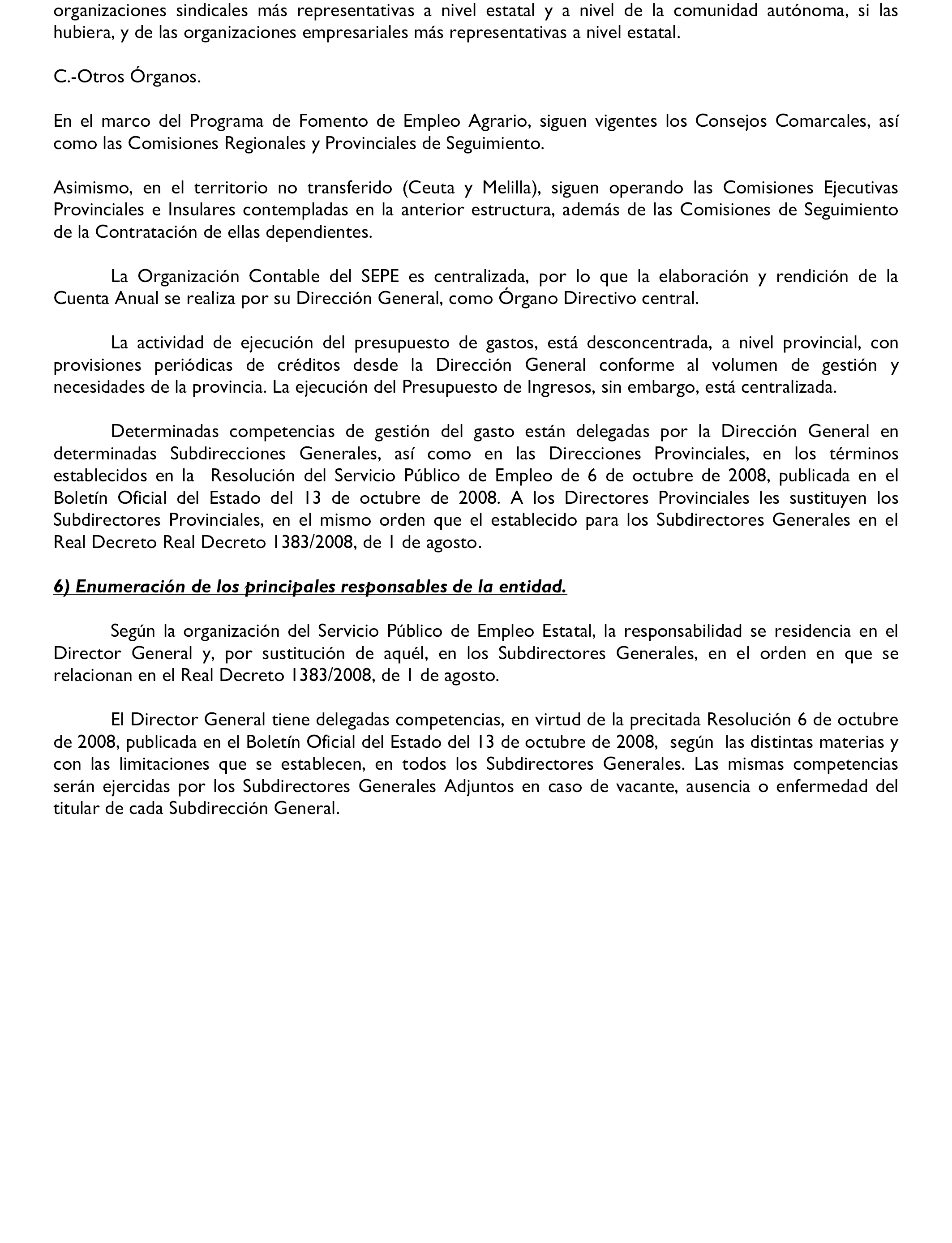 organizaciones sindicales más representativas a nivel estatal y a nivel de la comunidad autónoma, si las hubiera, y de las organizaciones empresariales más representativas a nivel estatal.

C.-Otros Órganos.

En el marco del Programa de Fomento de Empleo Agrario, siguen vigentes los Consejos Comarcales, así como las Comisiones Regionales y Provinciales de Seguimiento.

Asimismo, en el territorio no transferido (Ceuta y Melilla), siguen operando las Comisiones Ejecutivas Provinciales e Insulares contempladas en la anterior estructura, además de las Comisiones de Seguimiento de la Contratación de ellas dependientes.

La Organización Contable del SEPE es centralizada, por lo que la elaboración y rendición de la Cuenta Anual se realiza por su Dirección General, como Órgano Directivo central.

La actividad de ejecución del presupuesto de gastos, está desconcentrada, a nivel provincial, con provisiones periódicas de créditos desde la Dirección General conforme al volumen de gestión y necesidades de la provincia. La ejecución del Presupuesto de Ingresos, sin embargo, está centralizada.

Determinadas competencias de gestión del gasto están delegadas por la Dirección General en determinadas Subdirecciones Generales, así como en las Direcciones Provinciales, en los términos establecidos en la Resolución del Servicio Público de Empleo de 6 de octubre de 2008, publicada en el Boletín Oficial del Estado del 13 de octubre de 2008. A los Directores Provinciales les sustituyen los Subdirectores Provinciales, en el mismo orden que el establecido para los Subdirectores Generales en el Real Decreto Real Decreto 1383/2008, de 1 de agosto.

6) Enumeración de los principales responsables de la entidad.

Según la organización del Servicio Público de Empleo Estatal, la responsabilidad se residencia en el Director General y, por sustitución de aquél, en los Subdirectores Generales, en el orden en que se relacionan en el Real Decreto 1383/2008, de 1 de agosto.

El Director General tiene delegadas competencias, en virtud de la precitada Resolución 6 de octubre de 2008, publicada en el Boletín Oficial del Estado del 13 de octubre de 2008, según las distintas materias y con las limitaciones que se establecen, en todos los Subdirectores Generales. Las mismas competencias serán ejercidas por los Subdirectores Generales Adjuntos en caso de vacante, ausencia o enfermedad del titular de cada Subdirección General.